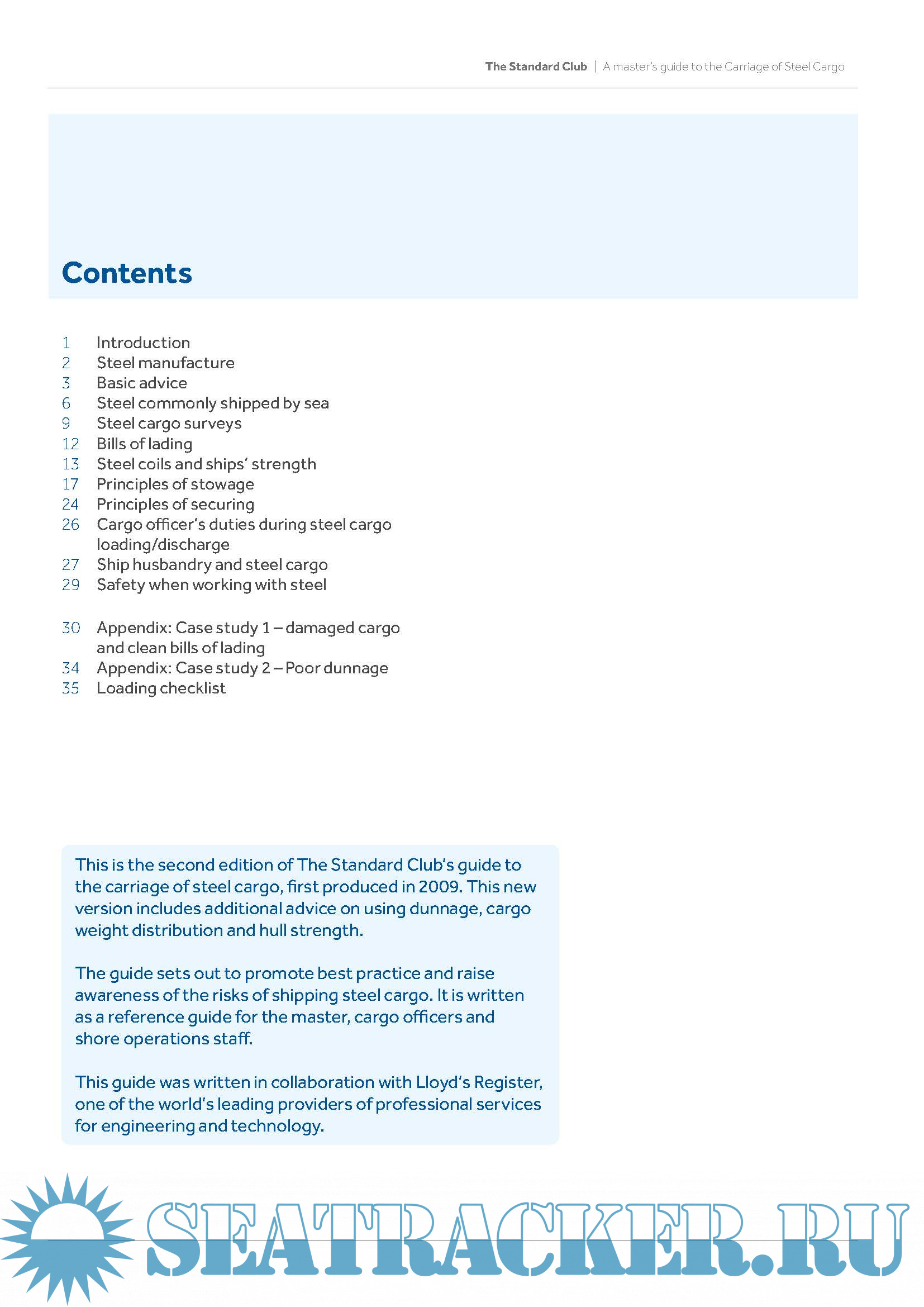 The Standard Club | A master's guide to the Carriage of Steel Cargo

Contents

1 Introduction
2 Steel manufacture
3 Basic advice
6 Steel commonly shipped by sea
9 Steel cargo surveys
12 Bills of lading
13 Steel coils and ships' strength
17 Principles of stowage
24 Principles of securing
26 Cargo officer's duties during steel cargo loading/discharge
27 Ship husbandry and steel cargo
29 Safety when working with steel

30 Appendix: Case study 1 – damaged cargo and clean bills of lading
34 Appendix: Case study 2 – Poor dunnage
35 Loading checklist

This is the second edition of The Standard Club's guide to the carriage of steel cargo, first produced in 2009. This new version includes additional advice on using dunnage, cargo weight distribution and hull strength.

The guide sets out to promote best practice and raise awareness of the risks of shipping steel cargo. It is written as a reference guide for the master, cargo officers and shore operations staff.

This guide was written in collaboration with Lloyd's Register, one of the world's leading providers of professional services for engineering and technology.

SEATRACKER.RU